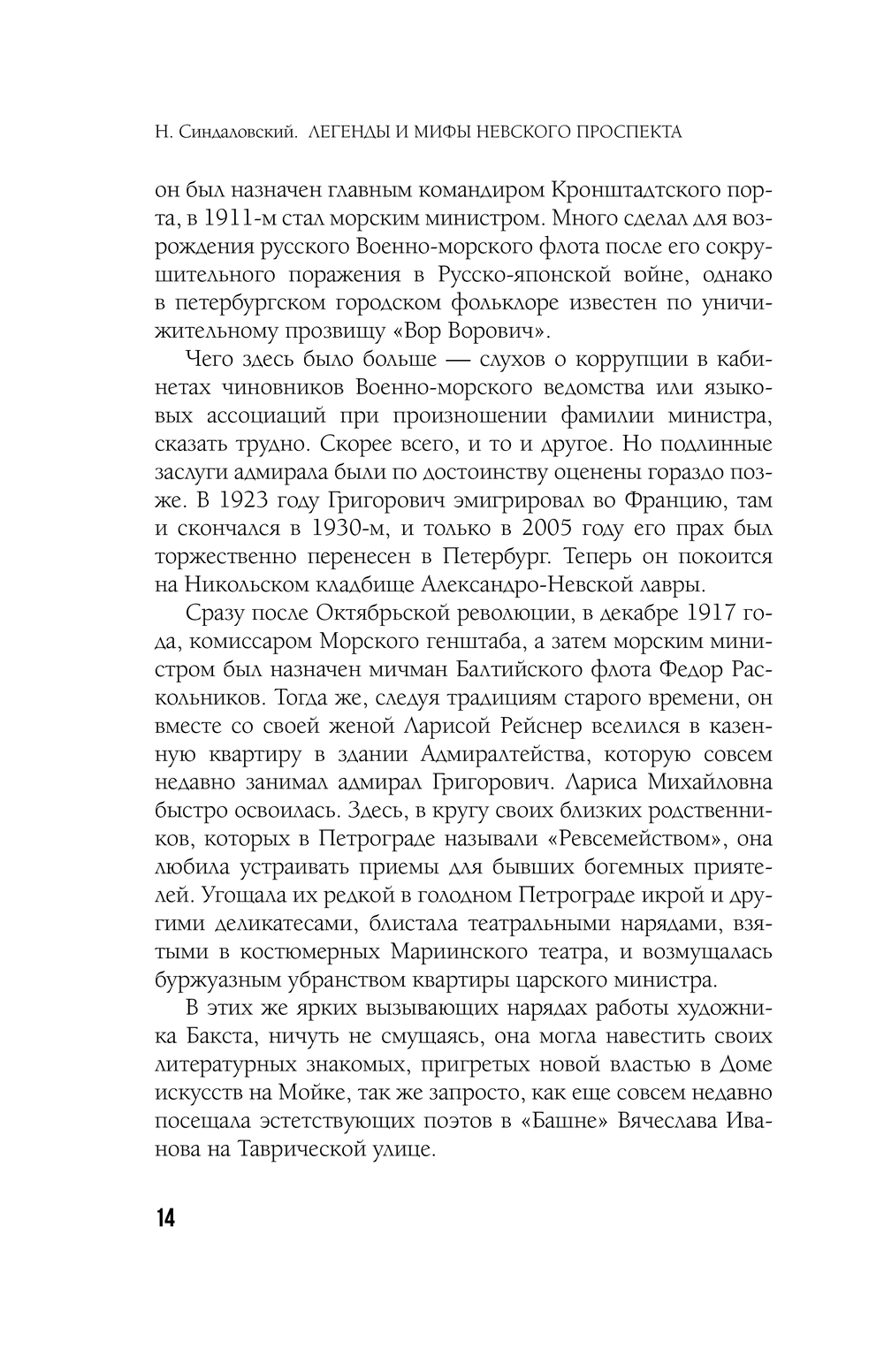 Н. Синдаловский. ЛЕГЕНДЫ И МИФЫ НЕВСКОГО ПРОСПЕКТА

он был назначен главным командиром Кронштадтского порта, в 1911-м стал морским министром. Много сделал для возрождения русского Военно-морского флота после его сокрушительного поражения в Русско-японской войне, однако в петербургском городском фольклоре известен по уничижительному прозвищу «Вор Ворович».

Чего здесь было больше — слухов о коррупции в кабинетах чиновников Военно-морского ведомства или языковых ассоциаций при произношении фамилии министра, сказать трудно. Скорее всего, и то и другое. Но подлинные заслуги адмирала были по достоинству оценены гораздо позже. В 1923 году Григорович эмигрировал во Францию, там и скончался в 1930-м, и только в 2005 году его прах был торжественно перенесен в Петербург. Теперь он покоится на Никольском кладбище Александро-Невской лавры.

Сразу после Октябрьской революции, в декабре 1917 года, комиссаром Морского генштаба, а затем морским министром был назначен мичман Балтийского флота Федор Раскольников. Тогда же, следуя традициям старого времени, он вместе со своей женой Ларисой Рейснер вселился в казенную квартиру в здании Адмиралтейства, которую совсем недавно занимал адмирал Григорович. Лариса Михайловна быстро освоилась. Здесь, в кругу своих близких родственников, которых в Петрограде называли «Ревсемейством», она любила устраивать приемы для бывших богемных приятелей. Угощала их редкой в голодном Петрограде икрой и другими деликатесами, блистала театральными нарядами, взятыми в костюмерных Мариинского театра, и возмущалась буржуазным убранством квартиры царского министра.

В этих же ярких вызывающих нарядах работы художника Бакста, ничуть не смущаясь, она могла навестить своих литературных знакомых, пригретых новой властью в Доме искусств на Мойке, так же запросто, как еще совсем недавно посещала эстетствующих поэтов в «Башне» Вячеслава Иванова на Таврической улице.

14